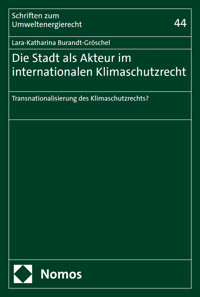 Schriften zum Umweltenergierecht

44

Lara-Katharina Burandt-Gröschel

Die Stadt als Akteur im internationalen Klimaschutzrecht

Transnationalisierung des Klimaschutzrechts?

Nomos